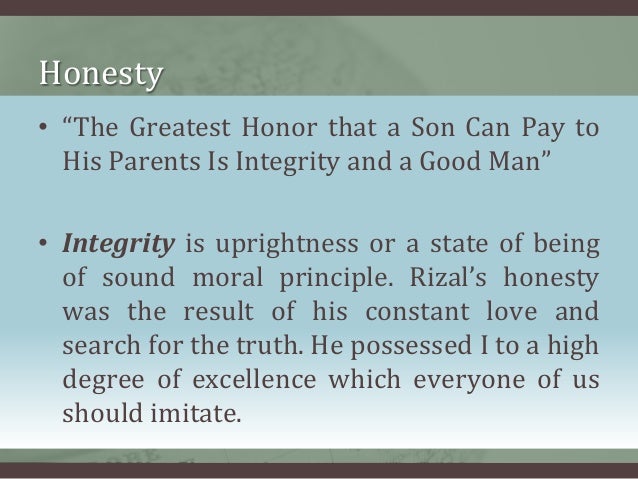 Honesty

• "The Greatest Honor that a Son Can Pay to His Parents Is Integrity and a Good Man"

• Integrity is uprightness or a state of being of sound moral principle. Rizal's honesty was the result of his constant love and search for the truth. He possessed I to a high degree of excellence which everyone of us should imitate.